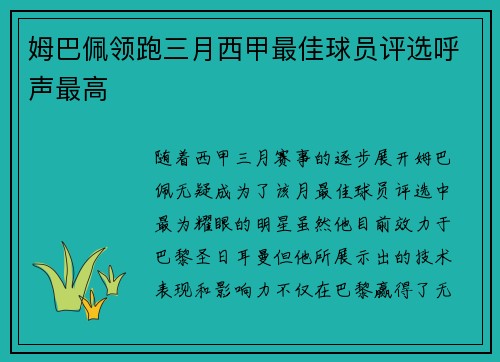 姆巴佩领跑三月西甲最佳球员评选呼声最高

随着西甲三月赛事的逐步展开姆巴佩无疑成为了该月最佳球员评选中最为耀眼的明星虽然他目前效力于巴黎圣日耳曼但他所展示出的技术表现和影响力不仅在巴黎赢得了无